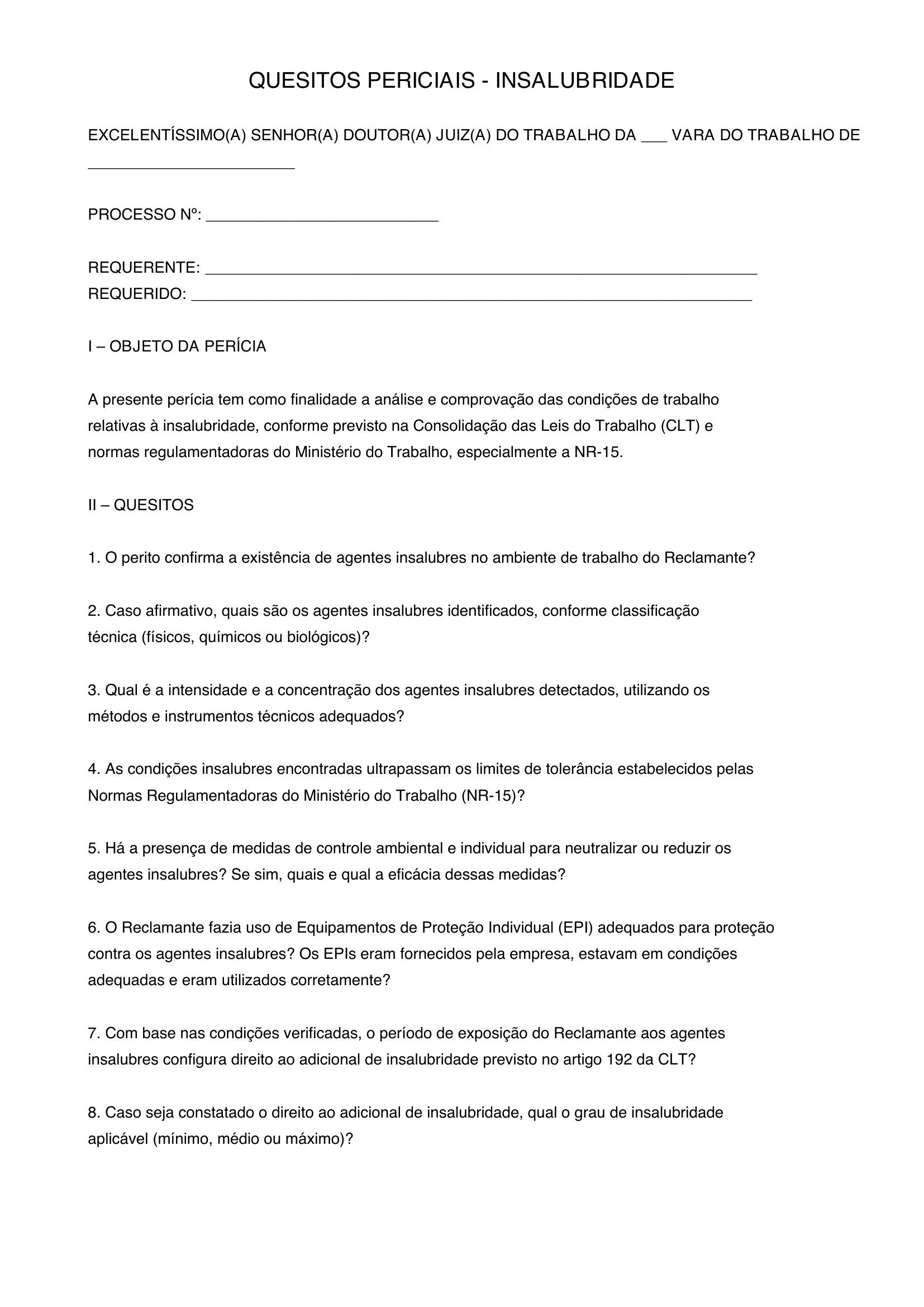 QUESITOS PERICIAIS - INSALUBRIDADE

EXCELENTÍSSIMO(A) SENHOR(A) DOUTOR(A) JUIZ(A) DO TRABALHO DA ____ VARA DO TRABALHO DE ____

PROCESSO Nº: ____

REQUERENTE: ____
REQUERIDO: ____

I – OBJETO DA PERÍCIA

A presente perícia tem como finalidade a análise e comprovação das condições de trabalho relativas à insalubridade, conforme previsto na Consolidação das Leis do Trabalho (CLT) e normas regulamentadoras do Ministério do Trabalho, especialmente a NR-15.

II – QUESITOS

1. O perito confirma a existência de agentes insalubres no ambiente de trabalho do Reclamante?

2. Caso afirmativo, quais são os agentes insalubres identificados, conforme classificação técnica (físicos, químicos ou biológicos)?

3. Qual é a intensidade e a concentração dos agentes insalubres detectados, utilizando os métodos e instrumentos técnicos adequados?

4. As condições insalubres encontradas ultrapassam os limites de tolerância estabelecidos pelas Normas Regulamentadoras do Ministério do Trabalho (NR-15)?

5. Há a presença de medidas de controle ambiental e individual para neutralizar ou reduzir os agentes insalubres? Se sim, quais e qual a eficácia dessas medidas?

6. O Reclamante fazia uso de Equipamentos de Proteção Individual (EPI) adequados para proteção contra os agentes insalubres? Os EPIs eram fornecidos pela empresa, estavam em condições adequadas e eram utilizados corretamente?

7. Com base nas condições verificadas, o período de exposição do Reclamante aos agentes insalubres configura direito ao adicional de insalubridade previsto no artigo 192 da CLT?

8. Caso seja constatado o direito ao adicional de insalubridade, qual o grau de insalubridade aplicável (mínimo, médio ou máximo)?